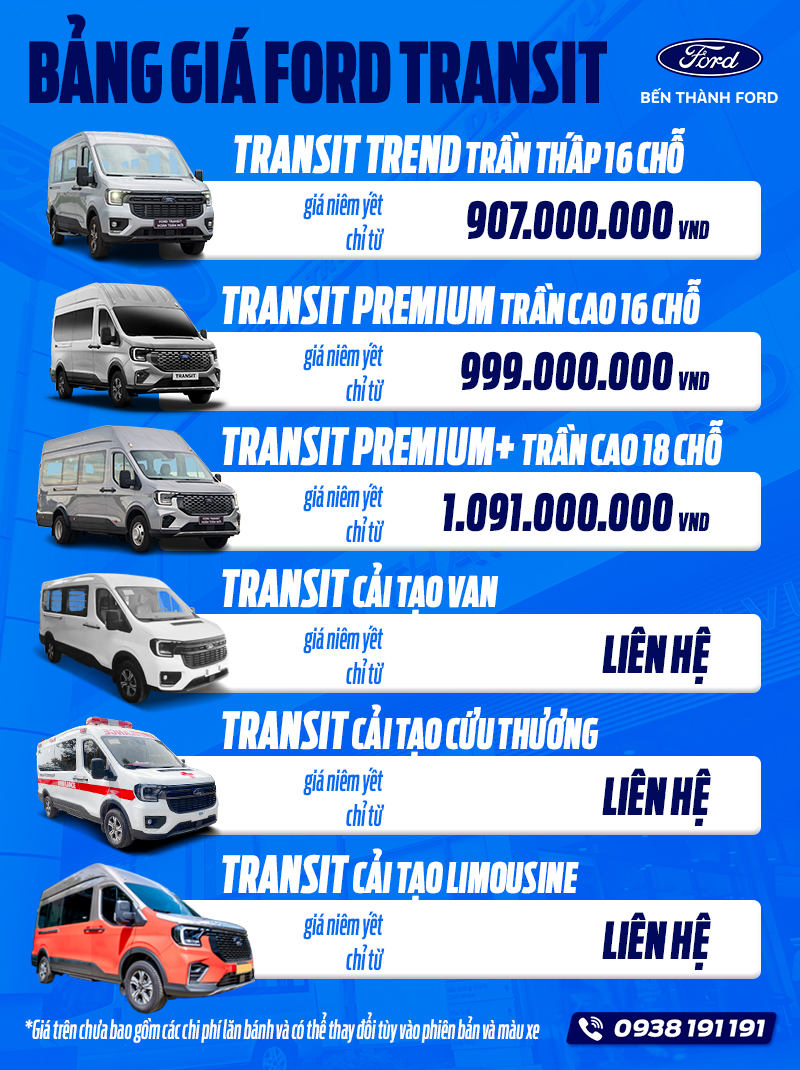 BẢNG GIÁ FORD TRANSIT

Ford
BẾN THÀNH FORD

TRANSIT TREND TRẦN THẤP 16 CHỖ
giá niêm yết
chỉ từ
907.000.000 VND

TRANSIT PREMIUM TRẦN CAO 16 CHỖ
giá niêm yết
chỉ từ
999.000.000 VND

TRANSIT PREMIUM+ TRẦN CAO 18 CHỖ
giá niêm yết
chỉ từ
1.091.000.000 VND

TRANSIT CẢI TẠO VAN
giá niêm yết
chỉ từ
LIÊN HỆ

TRANSIT CẢI TẠO CỨU THƯƠNG
giá niêm yết
chỉ từ
LIÊN HỆ

TRANSIT CẢI TẠO LIMOUSINE
giá niêm yết
chỉ từ
LIÊN HỆ

*Giá trên chưa bao gồm các chi phí lăn bánh và có thể thay đổi tùy vào phiên bản và màu xe

0938 191 191